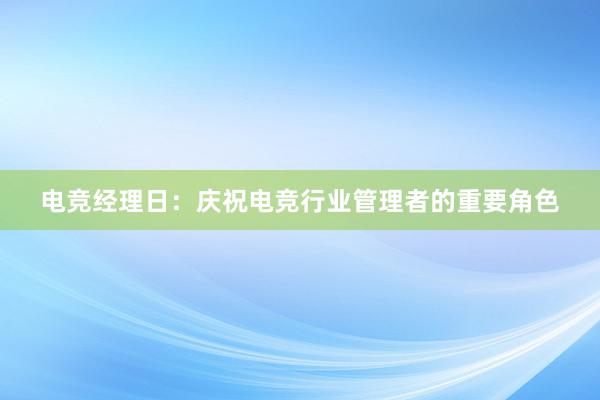 电竞经理日：庆祝电竞行业管理者的重要角色